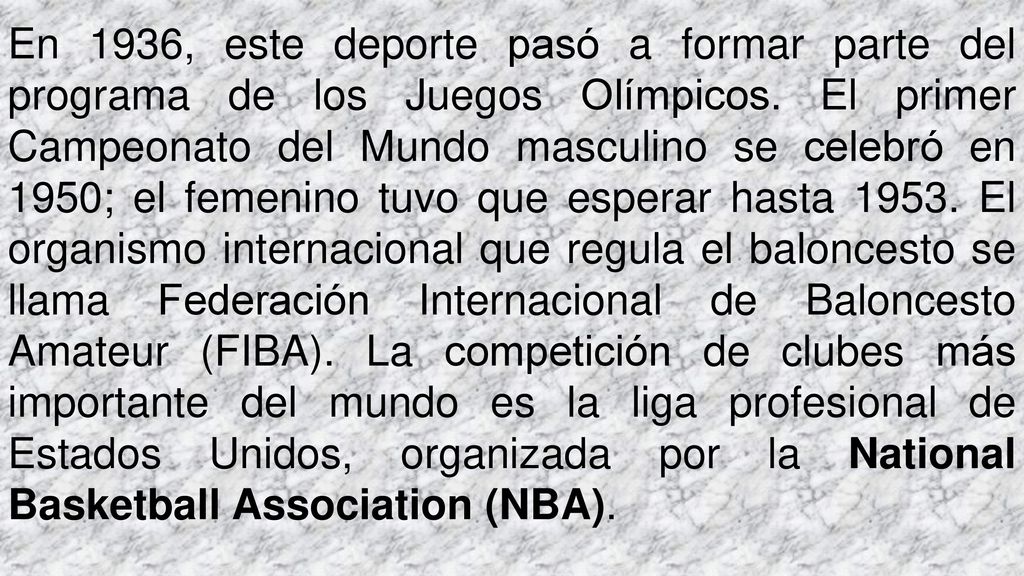 En 1936, este deporte pasó a formar parte del programa de los Juegos Olímpicos. El primer Campeonato del Mundo masculino se celebró en 1950; el femenino tuvo que esperar hasta 1953. El organismo internacional que regula el baloncesto se llama Federación Internacional de Baloncesto Amateur (FIBA). La competición de clubes más importante del mundo es la liga profesional de Estados Unidos, organizada por la National Basketball Association (NBA).